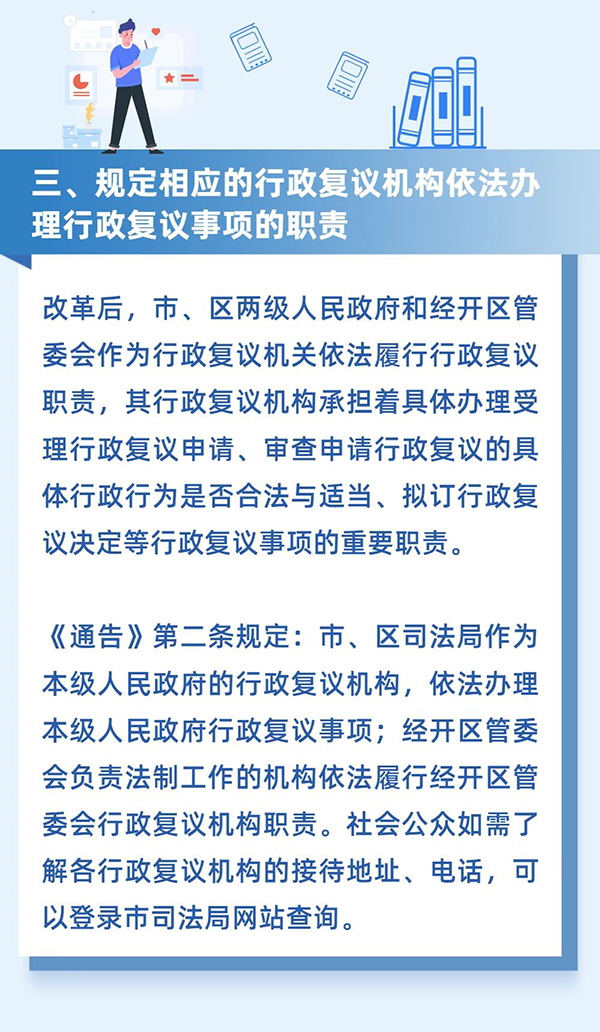 三、规定相应的行政复议机构依法办理行政复议事项的职责

改革后，市、区两级人民政府和经开区管委会作为行政复议机关依法履行行政复议职责，其行政复议机构承担着具体办理受理行政复议申请、审查申请行政复议的具体行政行为是否合法与适当、拟订行政复议决定等行政复议事项的重要职责。

《通告》第二条规定：市、区司法局作为本级人民政府的行政复议机构，依法办理本级人民政府行政复议事项；经开区管委会负责法制工作的机构依法履行经开区管委会行政复议机构职责。社会公众如需了解各行政复议机构的接待地址、电话，可以登录市司法局网站查询。